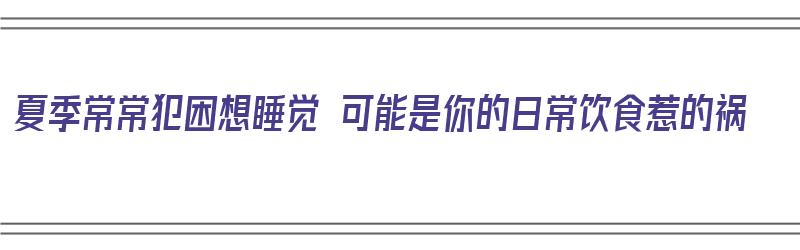 夏季常常犯困想睡觉 可能是你的日常饮食惹的祸